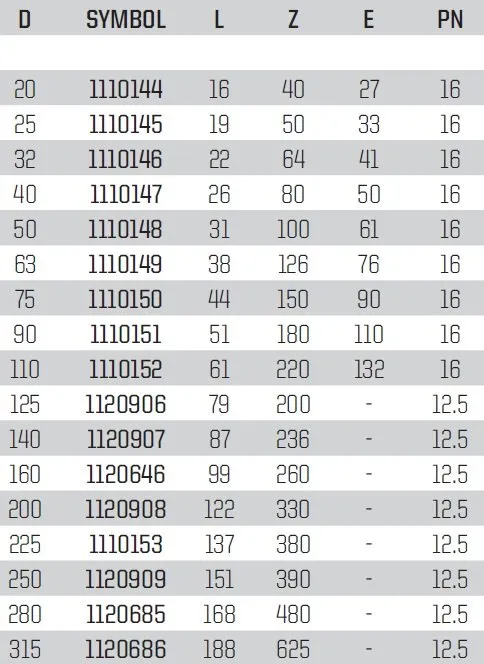 | D | SYMBOL | L | Z | E | PN |
|---|---|---|---|---|---|
| 20 | 1110144 | 16 | 40 | 27 | 16 |
| 25 | 1110145 | 19 | 50 | 33 | 16 |
| 32 | 1110146 | 22 | 64 | 41 | 16 |
| 40 | 1110147 | 26 | 80 | 50 | 16 |
| 50 | 1110148 | 31 | 100 | 61 | 16 |
| 63 | 1110149 | 38 | 126 | 76 | 16 |
| 75 | 1110150 | 44 | 150 | 90 | 16 |
| 90 | 1110151 | 51 | 180 | 110 | 16 |
| 110 | 1110152 | 61 | 220 | 132 | 16 |
| 125 | 1120906 | 79 | 200 | - | 12.5 |
| 140 | 1120907 | 87 | 236 | - | 12.5 |
| 160 | 1120646 | 99 | 260 | - | 12.5 |
| 200 | 1120908 | 122 | 330 | - | 12.5 |
| 225 | 1110153 | 137 | 380 | - | 12.5 |
| 250 | 1120909 | 151 | 390 | - | 12.5 |
| 280 | 1120685 | 168 | 480 | - | 12.5 |
| 315 | 1120686 | 188 | 625 | - | 12.5 |